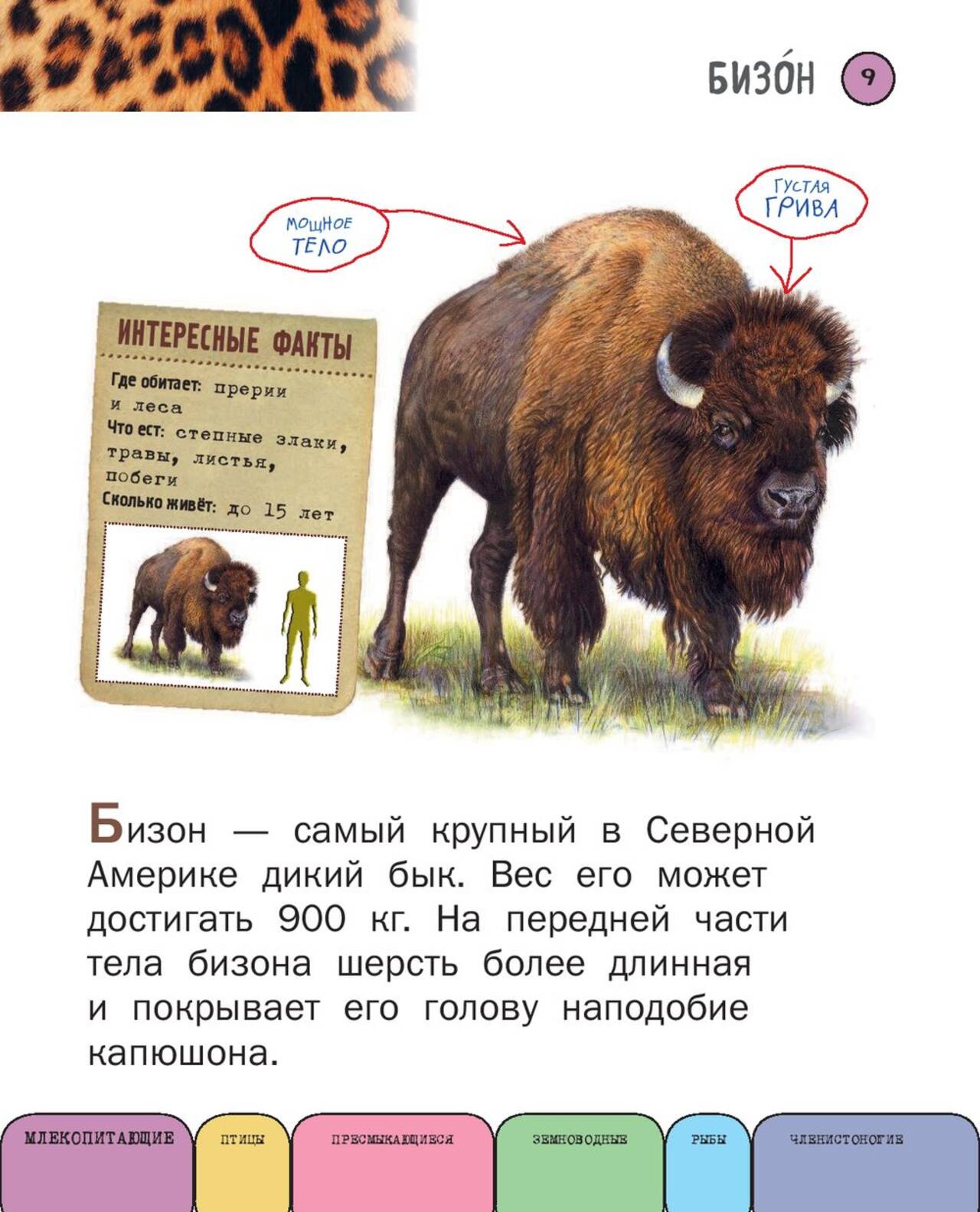 БИЗО́Н 9

МОЩНОЕ ТЕЛО

ГУСТАЯ ГРИВА

ИНТЕРЕСНЫЕ ФАКТЫ

Где обитает: прерии и леса
Что ест: степные злаки, травы, листья, побеги
Сколько живёт: до 15 лет

Бизон — самый крупный в Северной Америке дикий бык. Вес его может достигать 900 кг. На передней части тела бизона шерсть более длинная и покрывает его голову наподобие капюшона.

МЛЕКОПИТАЮЩИЕ ПТИЦЫ ПРЕСМЫКАЮЩИЕСЯ ЗЕМНОВОДНЫЕ РЫБЫ ЧЛЕНИСТОНОГИЕ